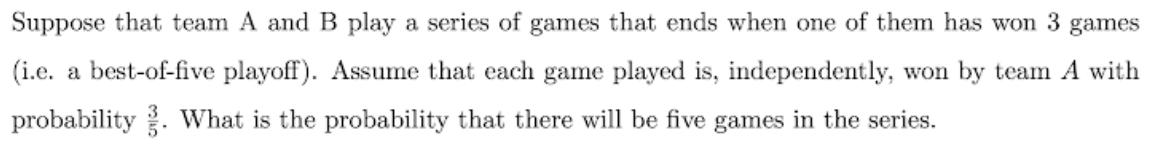 Suppose that team A and B play a series of games that ends when one of them has won 3 games (i.e. a best-of-five playoff). Assume that each game played is, independently, won by team $A$ with probability $\frac{3}{5}$. What is the probability that there will be five games in the series.